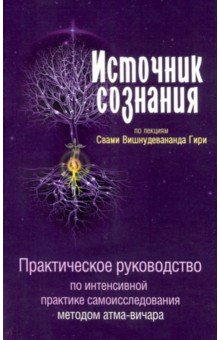 Источник сознания

по лекциям
Свами Вишнудевананда Гири

Практическое руководство
по интенсивной
практике самоисследования
методом атма-вичара